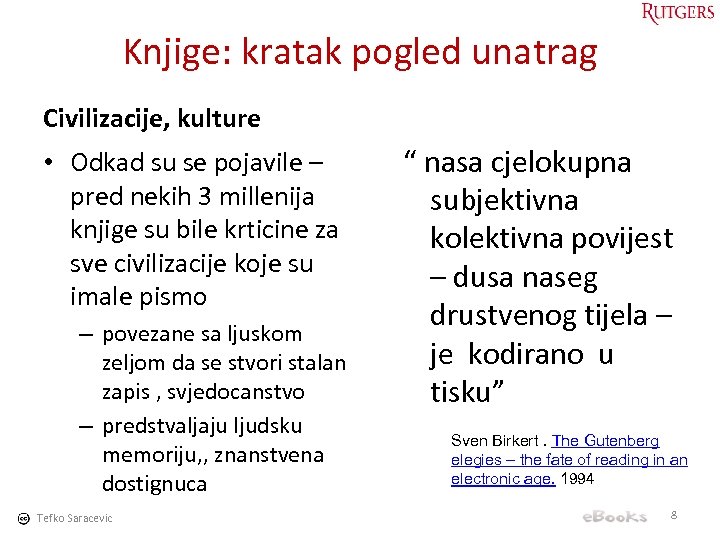 RUTGERS

Knjige: kratak pogled unatrag

Civilizacije, kulture

• Odkad su se pojavile – pred nekih 3 millenija knjige su bile krticine za sve civilizacije koje su imale pismo
– povezane sa ljuskom zeljom da se stvori stalan zapis , svjedocanstvo
– predstvaljaju ljudsku memoriju,, znanstvena dostignuca

“ nasa cjelokupna subjektivna kolektivna povijest – dusa naseg drustvenog tijela – je kodirano u tisku”

Sven Birkert . The Gutenberg elegies – the fate of reading in an electronic age. 1994

Tefko Saracevic

eBooks

8